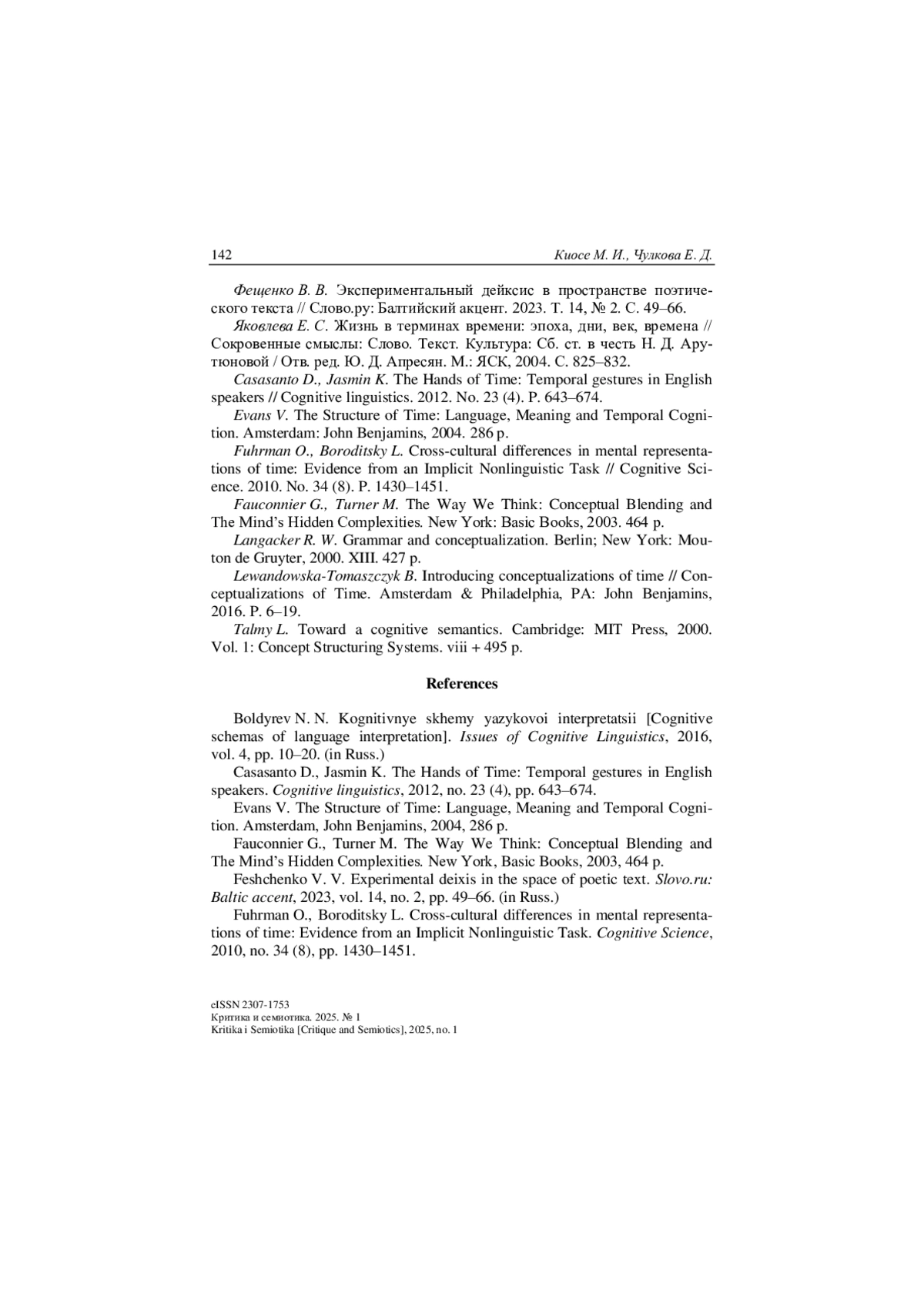 142 Киосе М. И., Чулкова Е. Д.

Фещенко В. В. Экспериментальный дейксис в пространстве поэтического текста // Слово.ру: Балтийский акцент. 2023. Т. 14, № 2. С. 49–66.

Яковлева Е. С. Жизнь в терминах времени: эпоха, дни, век, времена // Сокровенные смыслы: Слово. Текст. Культура: Сб. ст. в честь Н. Д. Арутюновой / Отв. ред. Ю. Д. Апресян. М.: ЯСК, 2004. С. 825–832.

Casasanto D., Jasmin K. The Hands of Time: Temporal gestures in English speakers // Cognitive linguistics. 2012. No. 23 (4). P. 643–674.

Evans V. The Structure of Time: Language, Meaning and Temporal Cognition. Amsterdam: John Benjamins, 2004. 286 p.

Fuhrman O., Boroditsky L. Cross-cultural differences in mental representations of time: Evidence from an Implicit Nonlinguistic Task // Cognitive Science. 2010. No. 34 (8). P. 1430–1451.

Fauconnier G., Turner M. The Way We Think: Conceptual Blending and The Mind's Hidden Complexities. New York: Basic Books, 2003. 464 p.

Langacker R. W. Grammar and conceptualization. Berlin; New York: Mouton de Gruyter, 2000. XIII. 427 p.

Lewandowska-Tomaszczyk B. Introducing conceptualizations of time // Conceptualizations of Time. Amsterdam & Philadelphia, PA: John Benjamins, 2016. P. 6–19.

Talmy L. Toward a cognitive semantics. Cambridge: MIT Press, 2000. Vol. 1: Concept Structuring Systems. viii + 495 p.

References

Boldyrev N. N. Kognitivnye skhemy yazykovoi interpretatsii [Cognitive schemas of language interpretation]. Issues of Cognitive Linguistics, 2016, vol. 4, pp. 10–20. (in Russ.)

Casasanto D., Jasmin K. The Hands of Time: Temporal gestures in English speakers. Cognitive linguistics, 2012, no. 23 (4), pp. 643–674.

Evans V. The Structure of Time: Language, Meaning and Temporal Cognition. Amsterdam, John Benjamins, 2004, 286 p.

Fauconnier G., Turner M. The Way We Think: Conceptual Blending and The Mind's Hidden Complexities. New York, Basic Books, 2003, 464 p.

Feshchenko V. V. Experimental deixis in the space of poetic text. Slovo.ru: Baltic accent, 2023, vol. 14, no. 2, pp. 49–66. (in Russ.)

Fuhrman O., Boroditsky L. Cross-cultural differences in mental representations of time: Evidence from an Implicit Nonlinguistic Task. Cognitive Science, 2010, no. 34 (8), pp. 1430–1451.

eISSN 2307-1753
Критика и семиотика. 2025. № 1
Kritika i Semiotika [Critique and Semiotics], 2025, no. 1